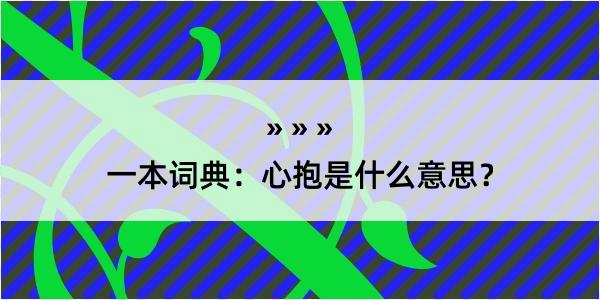 » » »

一本词典：心抱是什么意思？